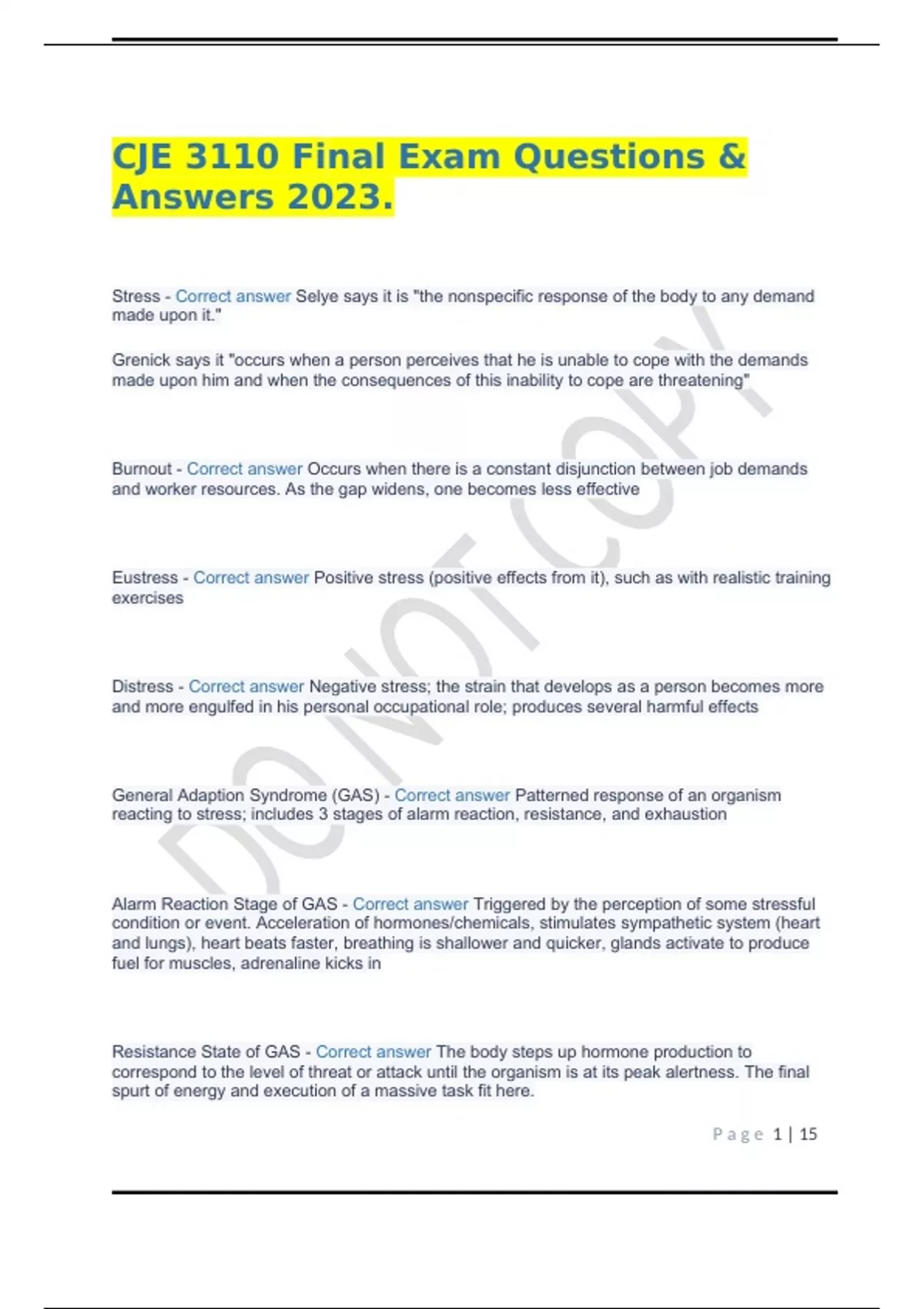 CJE 3110 Final Exam Questions & Answers 2023.

Stress - Correct answer Selye says it is "the nonspecific response of the body to any demand made upon it."

Grenick says it "occurs when a person perceives that he is unable to cope with the demands made upon him and when the consequences of this inability to cope are threatening"

Burnout - Correct answer Occurs when there is a constant disjunction between job demands and worker resources. As the gap widens, one becomes less effective

Eustress - Correct answer Positive stress (positive effects from it), such as with realistic training exercises

Distress - Correct answer Negative stress; the strain that develops as a person becomes more and more engulfed in his personal occupational role; produces several harmful effects

General Adaption Syndrome (GAS) - Correct answer Patterned response of an organism reacting to stress; includes 3 stages of alarm reaction, resistance, and exhaustion

Alarm Reaction Stage of GAS - Correct answer Triggered by the perception of some stressful condition or event. Acceleration of hormones/chemicals, stimulates sympathetic system (heart and lungs), heart beats faster, breathing is shallower and quicker, glands activate to produce fuel for muscles, adrenaline kicks in

Resistance State of GAS - Correct answer The body steps up hormone production to correspond to the level of threat or attack until the organism is at its peak alertness. The final spurt of energy and execution of a massive task fit here.

DO NOT COPY

Page 1 | 15